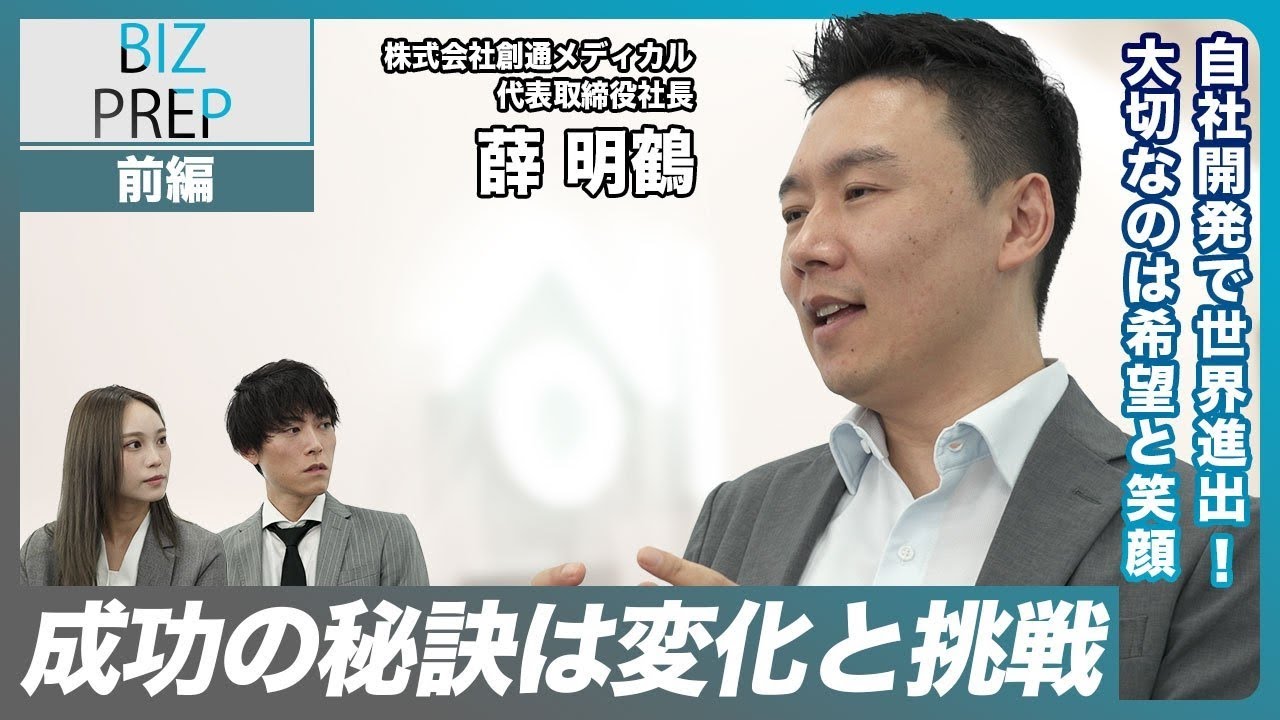 BIZ PREP

前編

株式会社創通メディカル
代表取締役社長
薛 明鶴

自社開発で世界進出！
大切なのは希望と笑顔

成功の秘訣は変化と挑戦